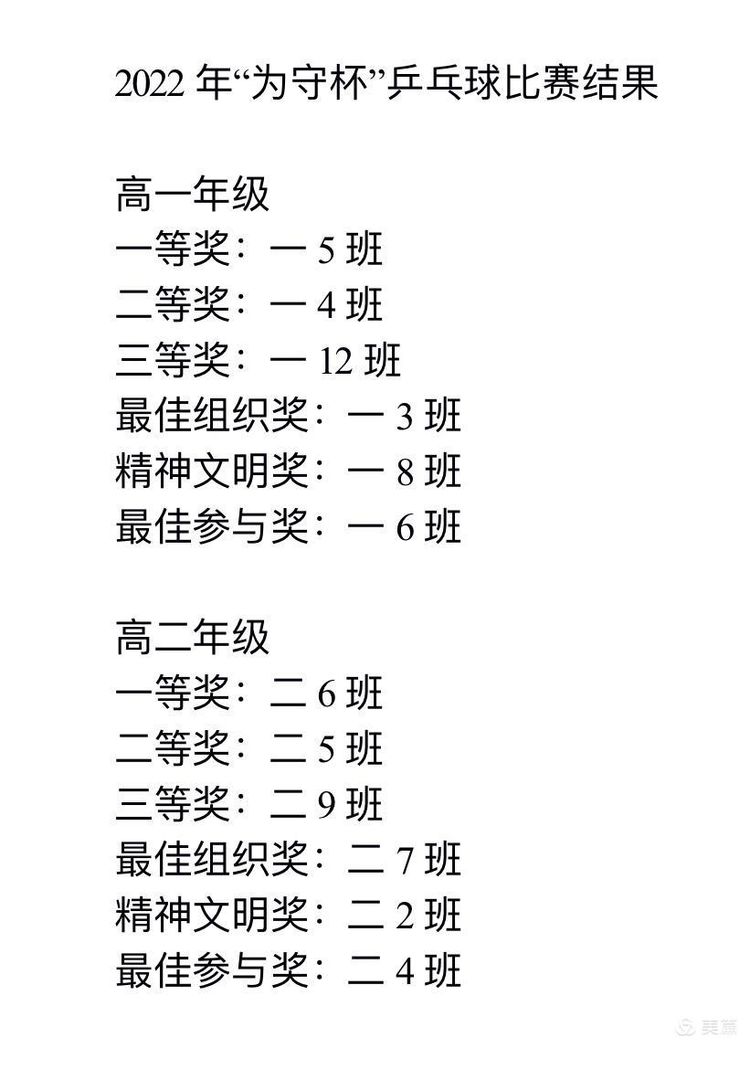 2022 年“为守杯”乒乓球比赛结果

高一年级
一等奖：一 5 班
二等奖：一 4 班
三等奖：一 12 班
最佳组织奖：一 3 班
精神文明奖：一 8 班
最佳参与奖：一 6 班

高二年级
一等奖：二 6 班
二等奖：二 5 班
三等奖：二 9 班
最佳组织奖：二 7 班
精神文明奖：二 2 班
最佳参与奖：二 4 班

美篇